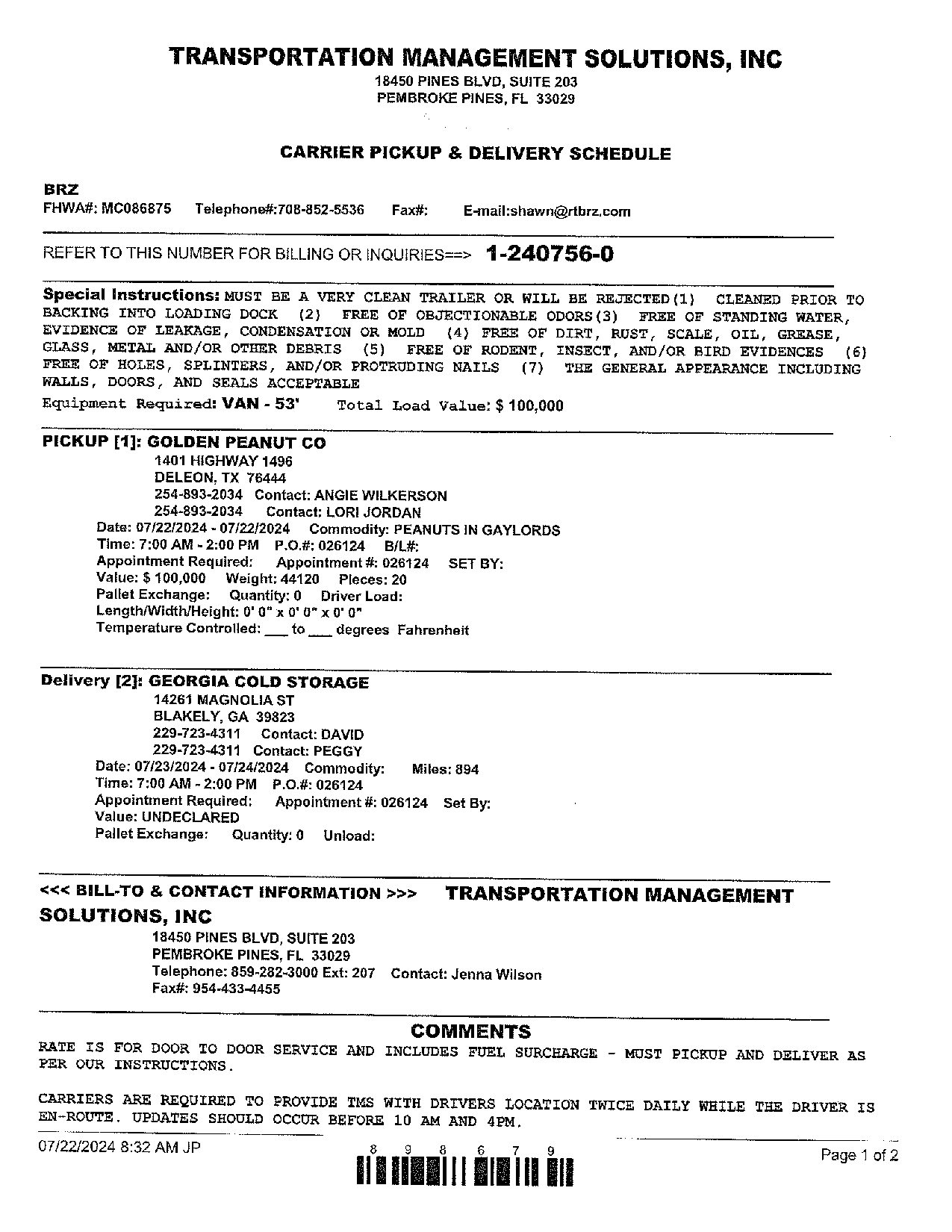 TRANSPORTATION MANAGEMENT SOLUTIONS, INC
18450 PINES BLVD, SUITE 203
PEMBROKE PINES, FL 33029

CARRIER PICKUP & DELIVERY SCHEDULE

BRZ
FHWA#: MC086875 Telephone#:708-852-5536 Fax#: E-mail:shawn@rtbrz.com

REFER TO THIS NUMBER FOR BILLING OR INQUIRIES==> 1-240756-0

Special Instructions: MUST BE A VERY CLEAN TRAILER OR WILL BE REJECTED(1) CLEANED PRIOR TO BACKING INTO LOADING DOCK (2) FREE OF OBJECTIONABLE ODORS(3) FREE OF STANDING WATER, EVIDENCE OF LEAKAGE, CONDENSATION OR MOLD (4) FREE OF DIRT, RUST, SCALE, OIL, GREASE, GLASS, METAL AND/OR OTHER DEBRIS (5) FREE OF RODENT, INSECT, AND/OR BIRD EVIDENCES (6) FREE OF HOLES, SPLINTERS, AND/OR PROTRUDING NAILS (7) THE GENERAL APPEARANCE INCLUDING WALLS, DOORS, AND SEALS ACCEPTABLE
Equipment Required: VAN - 53' Total Load Value: $ 100,000

PICKUP [1]: GOLDEN PEANUT CO
1401 HIGHWAY 1496
DELEON, TX 76444
254-893-2034 Contact: ANGIE WILKERSON
254-893-2034 Contact: LORI JORDAN
Date: 07/22/2024 - 07/22/2024 Commodity: PEANUTS IN GAYLORDS
Time: 7:00 AM - 2:00 PM P.O.#: 026124 B/L#:
Appointment Required: Appointment #: 026124 SET BY:
Value: $ 100,000 Weight: 44120 Pieces: 20
Pallet Exchange: Quantity: 0 Driver Load:
Length/Width/Height: 0' 0" x 0' 0" x 0' 0"
Temperature Controlled: ___ to ___ degrees Fahrenheit

Delivery [2]: GEORGIA COLD STORAGE
14261 MAGNOLIA ST
BLAKELY, GA 39823
229-723-4311 Contact: DAVID
229-723-4311 Contact: PEGGY
Date: 07/23/2024 - 07/24/2024 Commodity: Miles: 894
Time: 7:00 AM - 2:00 PM P.O.#: 026124
Appointment Required: Appointment #: 026124 Set By:
Value: UNDECLARED
Pallet Exchange: Quantity: 0 Unload:

<<< BILL-TO & CONTACT INFORMATION >>> TRANSPORTATION MANAGEMENT SOLUTIONS, INC
18450 PINES BLVD, SUITE 203
PEMBROKE PINES, FL 33029
Telephone: 859-282-3000 Ext: 207 Contact: Jenna Wilson
Fax#: 954-433-4455

COMMENTS
RATE IS FOR DOOR TO DOOR SERVICE AND INCLUDES FUEL SURCHARGE - MUST PICKUP AND DELIVER AS PER OUR INSTRUCTIONS.

CARRIERS ARE REQUIRED TO PROVIDE TMS WITH DRIVERS LOCATION TWICE DAILY WHILE THE DRIVER IS EN-ROUTE. UPDATES SHOULD OCCUR BEFORE 10 AM AND 4PM.

07/22/2024 8:32 AM JP
8 9 8 6 7 9
Page 1 of 2